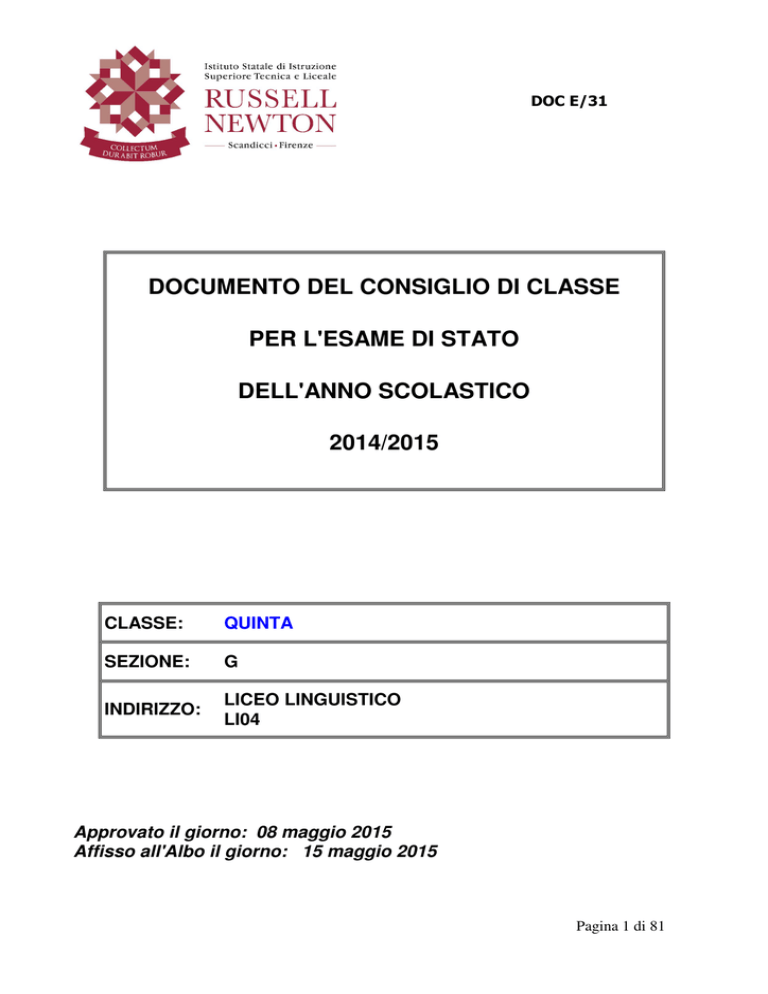 Istituto Statale di Istruzione Superiore Tecnica e Liceale
RUSSELL NEWTON
Scandicci • Firenze
COLLECTUM DURABIT ROBUR

DOC E/31

DOCUMENTO DEL CONSIGLIO DI CLASSE

PER L'ESAME DI STATO

DELL'ANNO SCOLASTICO

2014/2015

| CLASSE: | QUINTA |
|---|---|
| SEZIONE: | G |
| INDIRIZZO: | LICEO LINGUISTICO LI04 |

Approvato il giorno: 08 maggio 2015
Affisso all'Albo il giorno: 15 maggio 2015

Pagina 1 di 81